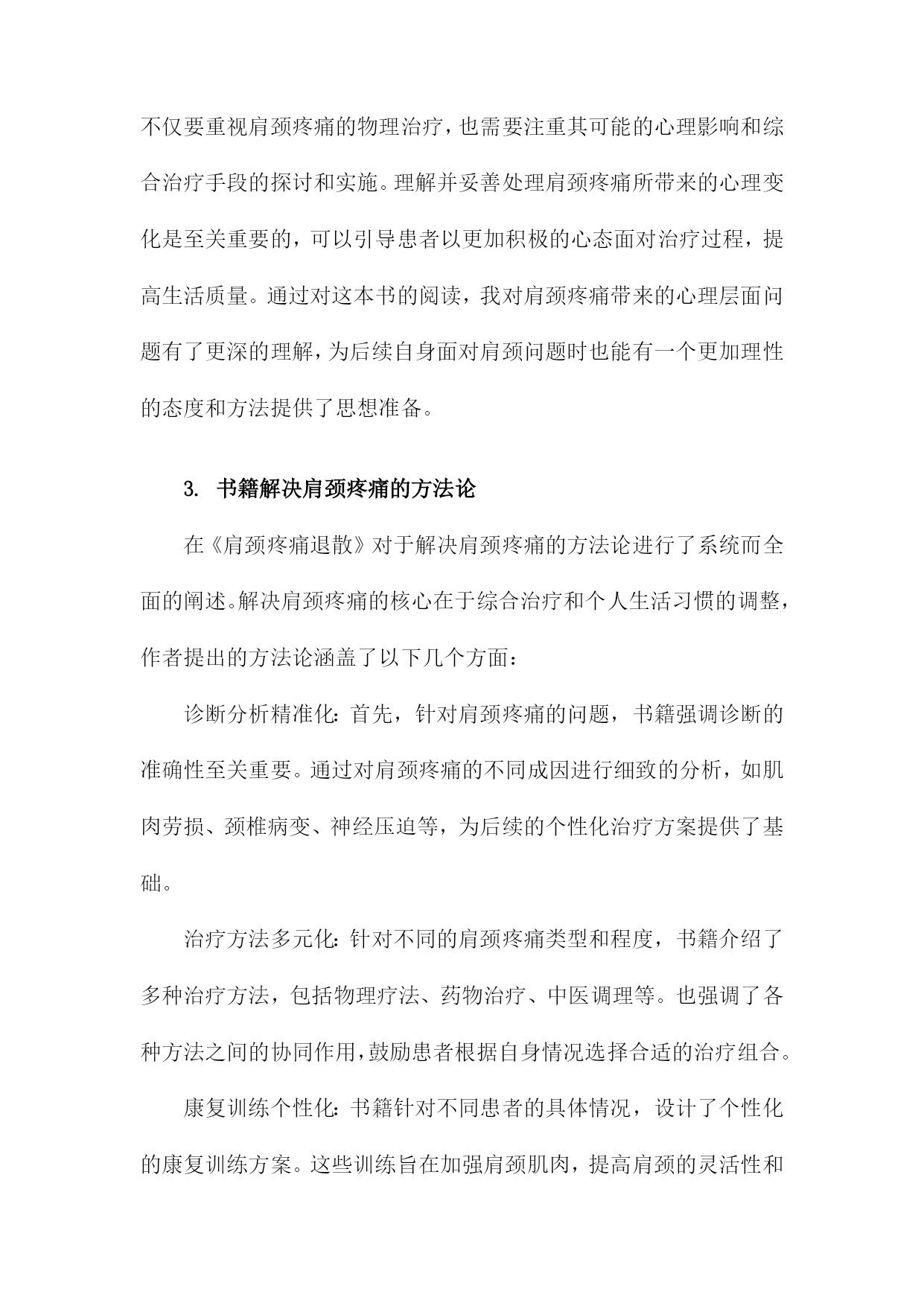 不仅要重视肩颈疼痛的物理治疗，也需要注重其可能的心理影响和综合治疗手段的探讨和实施。理解并妥善处理肩颈疼痛所带来的心理变化是至关重要的，可以引导患者以更加积极的心态面对治疗过程，提高生活质量。通过对这本书的阅读，我对肩颈疼痛带来的心理层面问题有了更深的理解，为后续自身面对肩颈问题时也能有一个更加理性的态度和方法提供了思想准备。

3. 书籍解决肩颈疼痛的方法论

在《肩颈疼痛退散》对于解决肩颈疼痛的方法论进行了系统而全面的阐述。解决肩颈疼痛的核心在于综合治疗和个人生活习惯的调整，作者提出的方法论涵盖了以下几个方面：

诊断分析精准化：首先，针对肩颈疼痛的问题，书籍强调诊断的准确性至关重要。通过对肩颈疼痛的不同成因进行细致的分析，如肌肉劳损、颈椎病变、神经压迫等，为后续的个性化治疗方案提供了基础。

治疗方法多元化：针对不同的肩颈疼痛类型和程度，书籍介绍了多种治疗方法，包括物理疗法、药物治疗、中医调理等。也强调了各种方法之间的协同作用，鼓励患者根据自身情况选择合适的治疗组合。

康复训练个性化：书籍针对不同患者的具体情况，设计了个性化的康复训练方案。这些训练旨在加强肩颈肌肉，提高肩颈的灵活性和